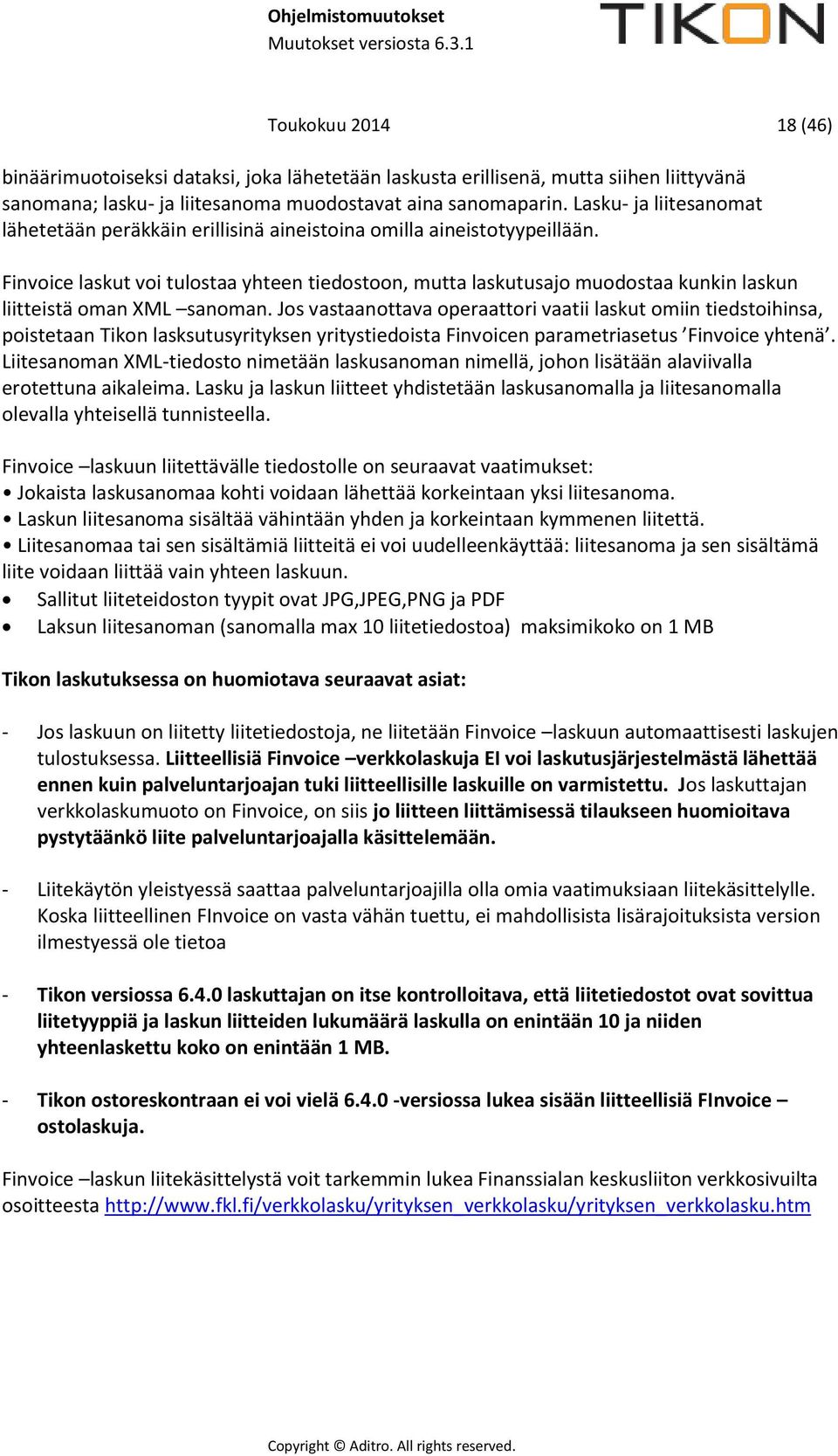 Ohjelmistomuutokset
Muutokset versiosta 6.3.1

TIKON

Toukokuu 2014 18 (46)

binäärimuotoiseksi dataksi, joka lähetetään laskusta erillisenä, mutta siihen liittyvänä sanomana; lasku- ja liitesanoma muodostavat aina sanomaparin. Lasku- ja liitesanomat lähetetään peräkkäin erillisinä aineistoina omilla aineistotyypeillään.

Finvoice laskut voi tulostaa yhteen tiedostoon, mutta laskutusajo muodostaa kunkin laskun liitteistä oman XML –sanoman. Jos vastaanottava operaattori vaatii laskut omiin tiedstoihinsa, poistetaan Tikon lasksutusyrityksen yritystiedoista Finvoicen parametriasetus ’Finvoice yhtenä’. Liitesanoman XML-tiedosto nimetään laskusanoman nimellä, johon lisätään alaviivalla erotettuna aikaleima. Lasku ja laskun liitteet yhdistetään laskusanomalla ja liitesanomalla olevalla yhteisellä tunnisteella.

Finvoice –laskuun liitettävälle tiedostolle on seuraavat vaatimukset:
• Jokaista laskusanomaa kohti voidaan lähettää korkeintaan yksi liitesanoma.
• Laskun liitesanoma sisältää vähintään yhden ja korkeintaan kymmenen liitettä.
• Liitesanomaa tai sen sisältämiä liitteitä ei voi uudelleenkäyttää: liitesanoma ja sen sisältämä liite voidaan liittää vain yhteen laskuun.
• Sallitut liiteteidoston tyypit ovat JPG,JPEG,PNG ja PDF
• Laksun liitesanoman (sanomalla max 10 liitetiedostoa) maksimikoko on 1 MB

Tikon laskutuksessa on huomiotava seuraavat asiat:

- Jos laskuun on liitetty liitetiedostoja, ne liitetään Finvoice –laskuun automaattisesti laskujen tulostuksessa. Liitteellisiä Finvoice –verkkolaskuja EI voi laskutusjärjestelmästä lähettää ennen kuin palveluntarjoajan tuki liitteellisille laskuille on varmistettu. Jos laskuttajan verkkolaskumuoto on Finvoice, on siis jo liitteen liittämisessä tilaukseen huomioitava pystytäänkö liite palveluntarjoajalla käsittelemään.

- Liitekäytön yleistyessä saattaa palveluntarjoajilla olla omia vaatimuksiaan liitekäsittelylle. Koska liitteellinen FInvoice on vasta vähän tuettu, ei mahdollisista lisärajoituksista version ilmestyessä ole tietoa

- Tikon versiossa 6.4.0 laskuttajan on itse kontrolloitava, että liitetiedostot ovat sovittua liitetyyppiä ja laskun liitteiden lukumäärä laskulla on enintään 10 ja niiden yhteenlaskettu koko on enintään 1 MB.

- Tikon ostoreskontraan ei voi vielä 6.4.0 -versiossa lukea sisään liitteellisiä FInvoice – ostolaskuja.

Finvoice –laskun liitekäsittelystä voit tarkemmin lukea Finanssialan keskusliiton verkkosivuilta osoitteesta http://www.fkl.fi/verkkolasku/yrityksen_verkkolasku/yrityksen_verkkolasku.htm

Copyright © Aditro. All rights reserved.